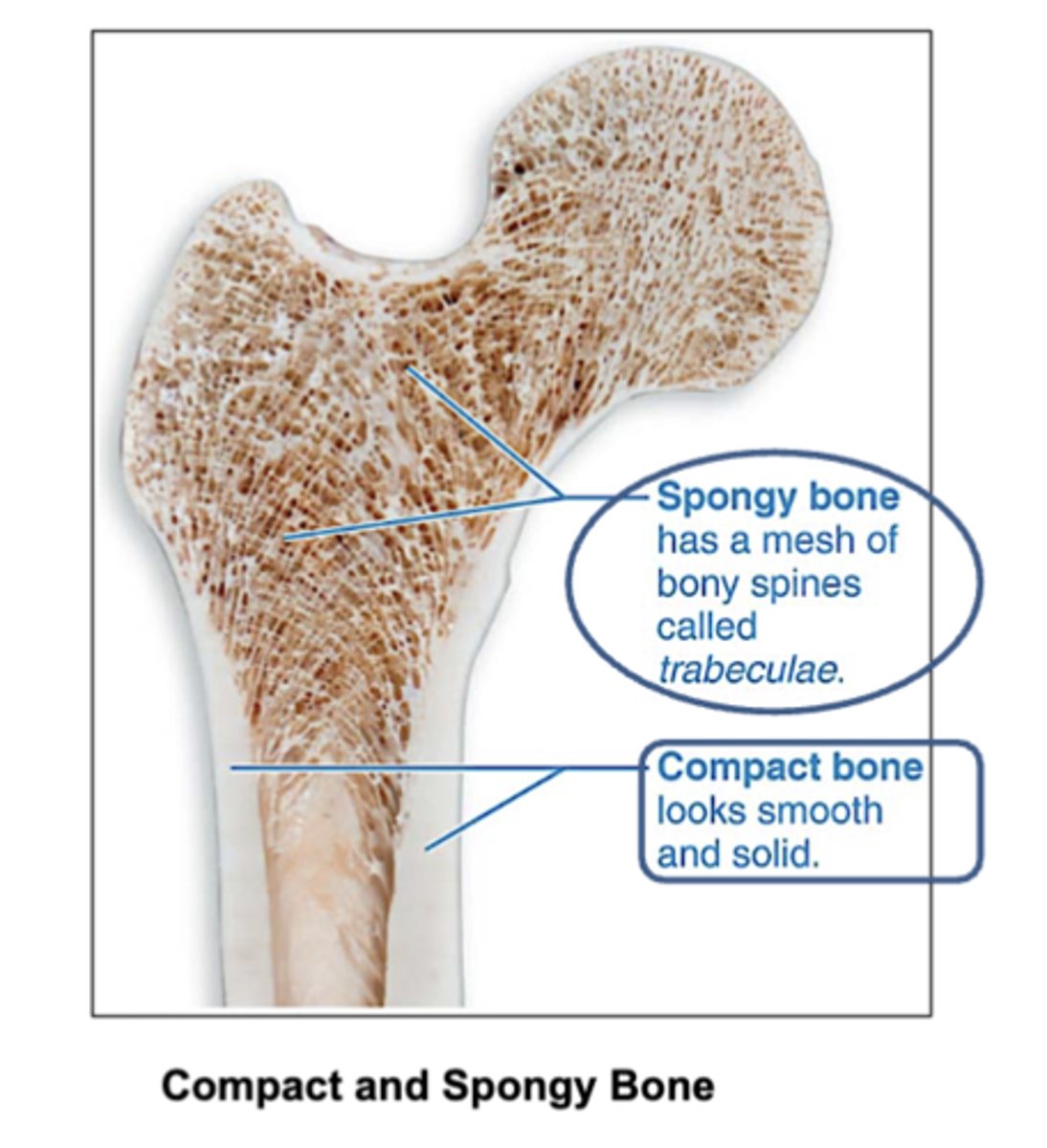 Spongy bone has a mesh of bony spines called trabeculae.

Compact bone looks smooth and solid.

Compact and Spongy Bone